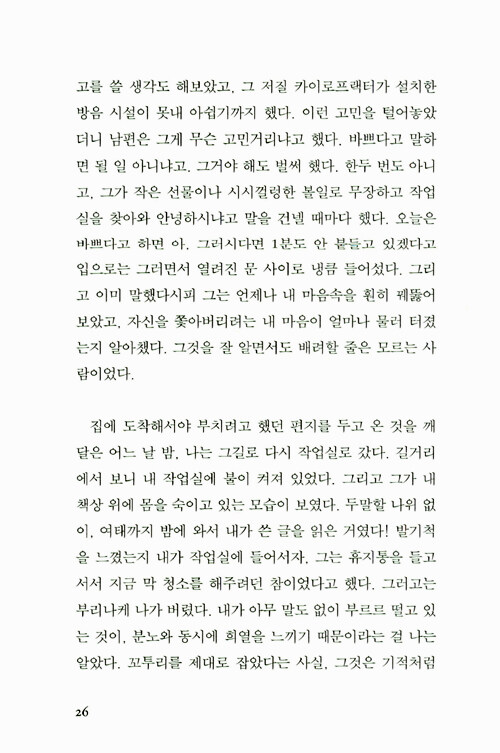 고를 쓸 생각도 해보았고, 그 저질 카이로프랙터가 설치한 방음 시설이 못내 아쉽기까지 했다. 이런 고민을 털어놓았더니 남편은 그게 무슨 고민거리냐고 했다. 바쁘다고 말하면 될 일 아니냐고. 그거야 해도 벌써 했다. 한두 번도 아니고, 그가 작은 선물이나 시시껄렁한 볼일로 무장하고 작업실을 찾아와 안녕하시냐고 말을 건넬 때마다 했다. 오늘은 바쁘다고 하면 아, 그러시다면 1분도 안 붙들고 있겠다고 입으로는 그러면서 열려진 문 사이로 냉큼 들어섰다. 그리고 이미 말했다시피 그는 언제나 내 마음속을 훤히 꿰뚫어 보았고, 자신을 쫓아버리려는 내 마음이 얼마나 물러 터졌는지 알아챘다. 그것을 잘 알면서도 배려할 줄은 모르는 사람이었다.

집에 도착해서야 부치려고 했던 편지를 두고 온 것을 깨달은 어느 날 밤, 나는 그길로 다시 작업실로 갔다. 길거리에서 보니 내 작업실에 불이 켜져 있었다. 그리고 그가 내 책상 위에 몸을 숙이고 있는 모습이 보였다. 두말할 나위 없이, 여태까지 밤에 와서 내가 쓴 글을 읽은 거였다! 발기척을 느꼈는지 내가 작업실에 들어서자, 그는 휴지통을 들고 서서 지금 막 청소를 해주려던 참이었다고 했다. 그러고는 부리나케 나가 버렸다. 내가 아무 말도 없이 부르르 떨고 있는 것이, 분노와 동시에 희열을 느끼기 때문이라는 걸 나는 알았다. 꼬투리를 제대로 잡았다는 사실, 그것은 기적처럼

26